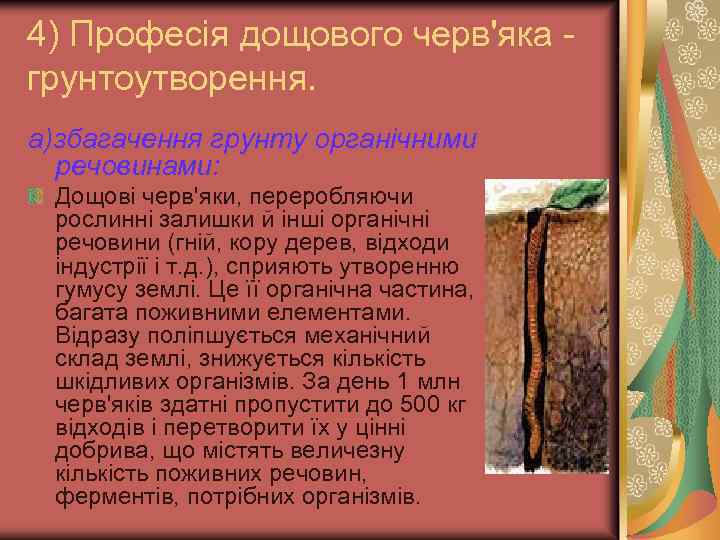 4) Професія дощового черв'яка - грунтоутворення.

а)збагачення грунту органічними речовинами:

Дощові черв'яки, переробляючи рослинні залишки й інші органічні речовини (гній, кору дерев, відходи індустрії і т.д.), сприяють утворенню гумусу землі. Це її органічна частина, багата поживними елементами. Відразу поліпшується механічний склад землі, знижується кількість шкідливих організмів. За день 1 млн черв'яків здатні пропустити до 500 кг відходів і перетворити їх у цінні добрива, що містять величезну кількість поживних речовин, ферментів, потрібних організмів.